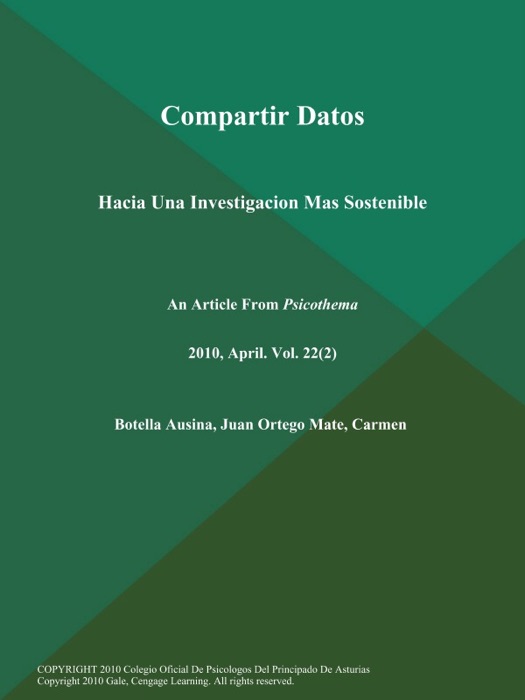 Compartir Datos

Hacia Una Investigacion Mas Sostenible

An Article From Psicothema

2010, April. Vol. 22(2)

Botella Ausina, Juan Ortego Mate, Carmen

COPYRIGHT 2010 Colegio Oficial De Psicologos Del Principado De Asturias
Copyright 2010 Gale, Cengage Learning. All rights reserved.